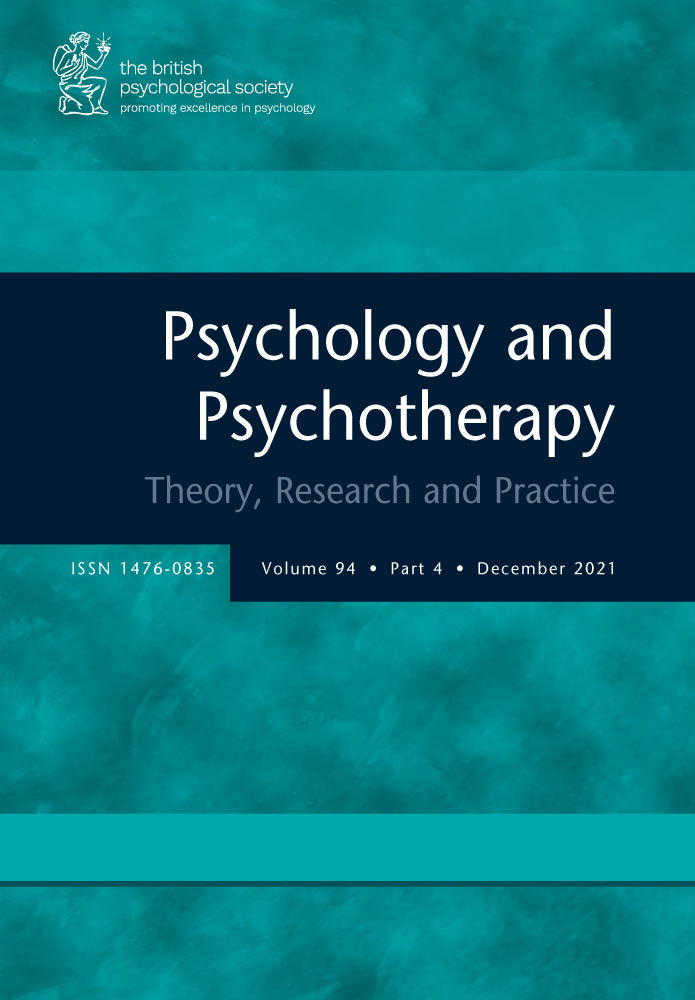 the british
psychological society
promoting excellence in psychology

Psychology and Psychotherapy

Theory, Research and Practice

ISSN 1476-0835

Volume 94 • Part 4 • December 2021